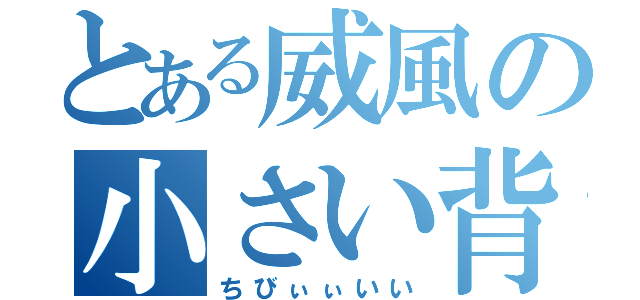 とある威風の
小さい背
ちびぃぃいい